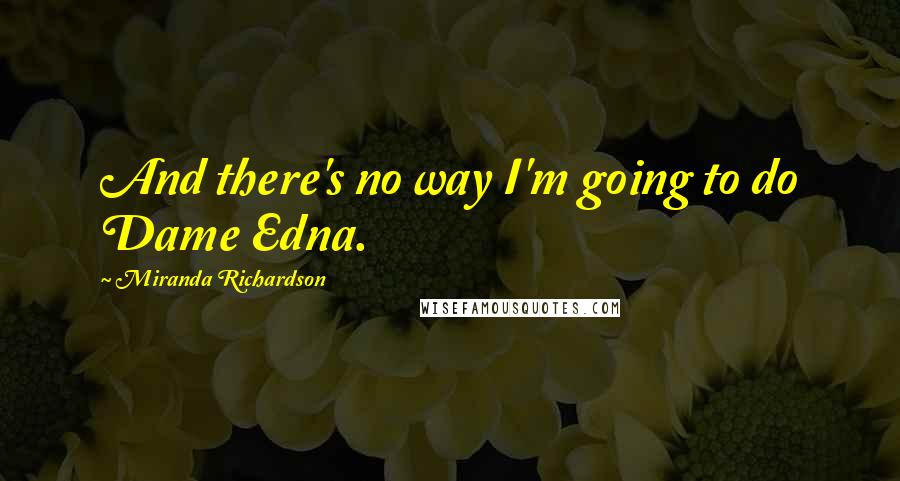 And there's no way I'm going to do Dame Edna.

~ Miranda Richardson

WISEFAMOUSQUOTES.COM